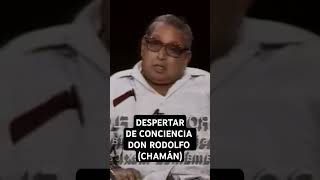 DESPERTAR
DE CONCIENCIA
DON RODOLFO
(CHAMÁN)